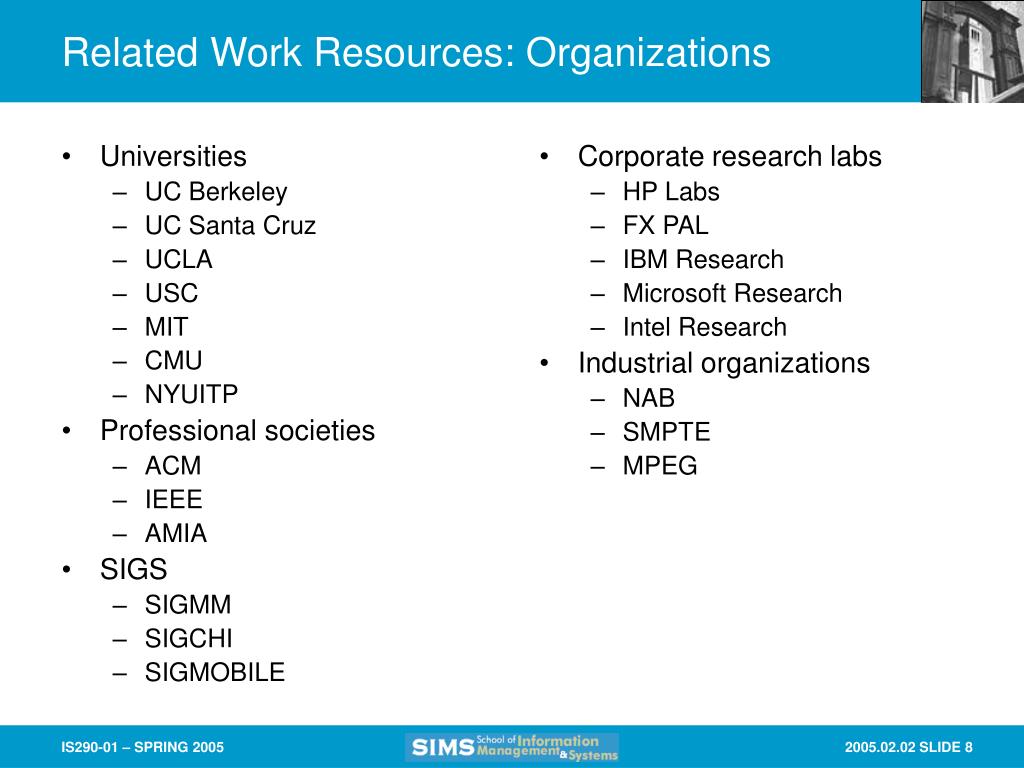 Related Work Resources: Organizations

• Universities
– UC Berkeley
– UC Santa Cruz
– UCLA
– USC
– MIT
– CMU
– NYUITP
• Professional societies
– ACM
– IEEE
– AMIA
• SIGS
– SIGMM
– SIGCHI
– SIGMOBILE

• Corporate research labs
– HP Labs
– FX PAL
– IBM Research
– Microsoft Research
– Intel Research
• Industrial organizations
– NAB
– SMPTE
– MPEG

IS290-01 – SPRING 2005

SIMS School of Information Management & Systems

2005.02.02 SLIDE 8